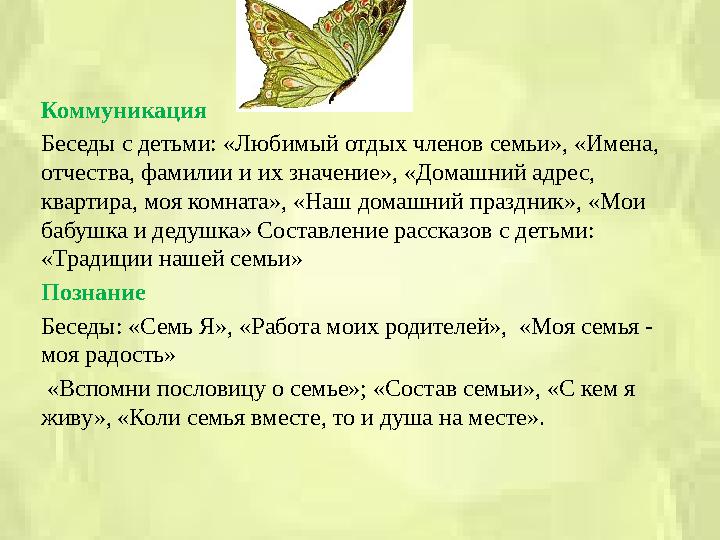 Коммуникация

Беседы с детьми: «Любимый отдых членов семьи», «Имена, отчества, фамилии и их значение», «Домашний адрес, квартира, моя комната», «Наш домашний праздник», «Мои бабушка и дедушка» Составление рассказов с детьми: «Традиции нашей семьи»

Познание

Беседы: «Семь Я», «Работа моих родителей», «Моя семья - моя радость»

«Вспомни пословицу о семье»; «Состав семьи», «С кем я живу», «Коли семья вместе, то и душа на месте».